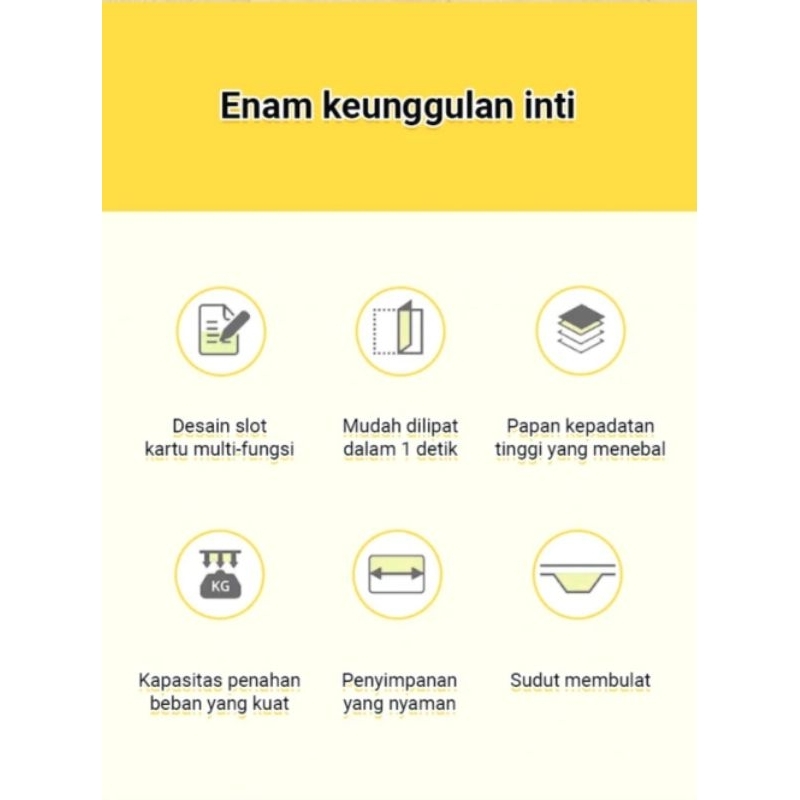 Enam keunggulan inti

Desain slot kartu multi-fungsi

Mudah dilipat dalam 1 detik

Papan kepadatan tinggi yang menebal

KG

Kapasitas penahan beban yang kuat

Penyimpanan yang nyaman

Sudut membulat